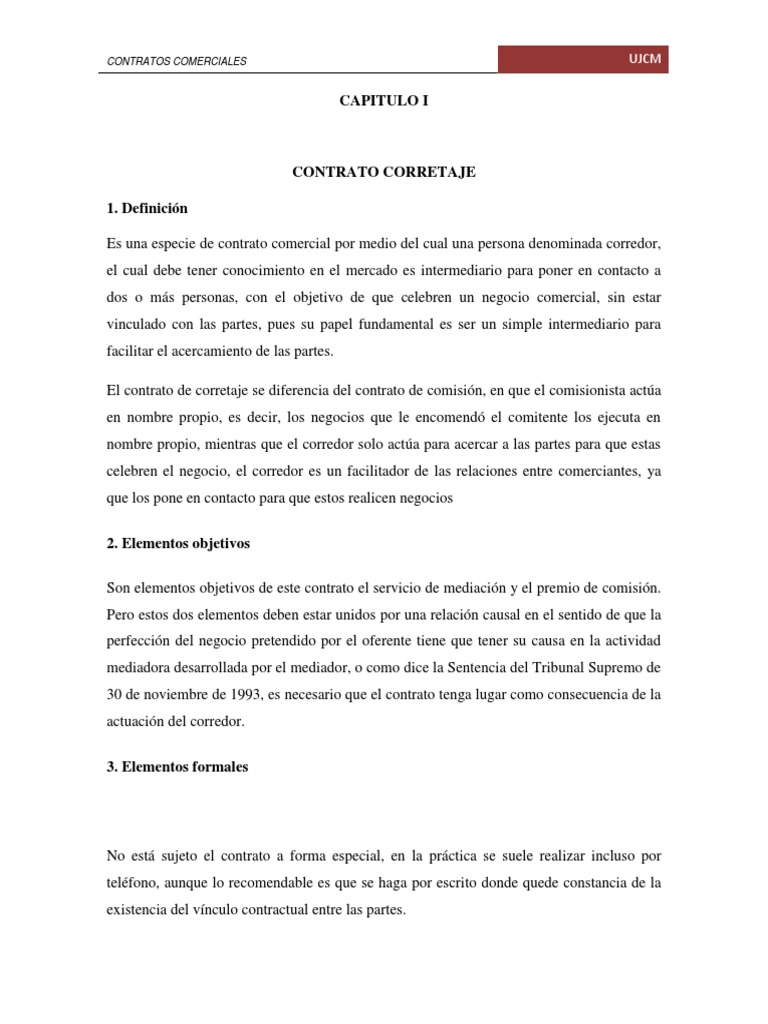 CONTRATOS COMERCIALES

UJCM

CAPITULO I

CONTRATO CORRETAJE

1. Definición

Es una especie de contrato comercial por medio del cual una persona denominada corredor, el cual debe tener conocimiento en el mercado es intermediario para poner en contacto a dos o más personas, con el objetivo de que celebren un negocio comercial, sin estar vinculado con las partes, pues su papel fundamental es ser un simple intermediario para facilitar el acercamiento de las partes.

El contrato de corretaje se diferencia del contrato de comisión, en que el comisionista actúa en nombre propio, es decir, los negocios que le encomendó el comitente los ejecuta en nombre propio, mientras que el corredor solo actúa para acercar a las partes para que estas celebren el negocio, el corredor es un facilitador de las relaciones entre comerciantes, ya que los pone en contacto para que estos realicen negocios

2. Elementos objetivos

Son elementos objetivos de este contrato el servicio de mediación y el premio de comisión. Pero estos dos elementos deben estar unidos por una relación causal en el sentido de que la perfección del negocio pretendido por el oferente tiene que tener su causa en la actividad mediadora desarrollada por el mediador, o como dice la Sentencia del Tribunal Supremo de 30 de noviembre de 1993, es necesario que el contrato tenga lugar como consecuencia de la actuación del corredor.

3. Elementos formales

No está sujeto el contrato a forma especial, en la práctica se suele realizar incluso por teléfono, aunque lo recomendable es que se haga por escrito donde quede constancia de la existencia del vínculo contractual entre las partes.